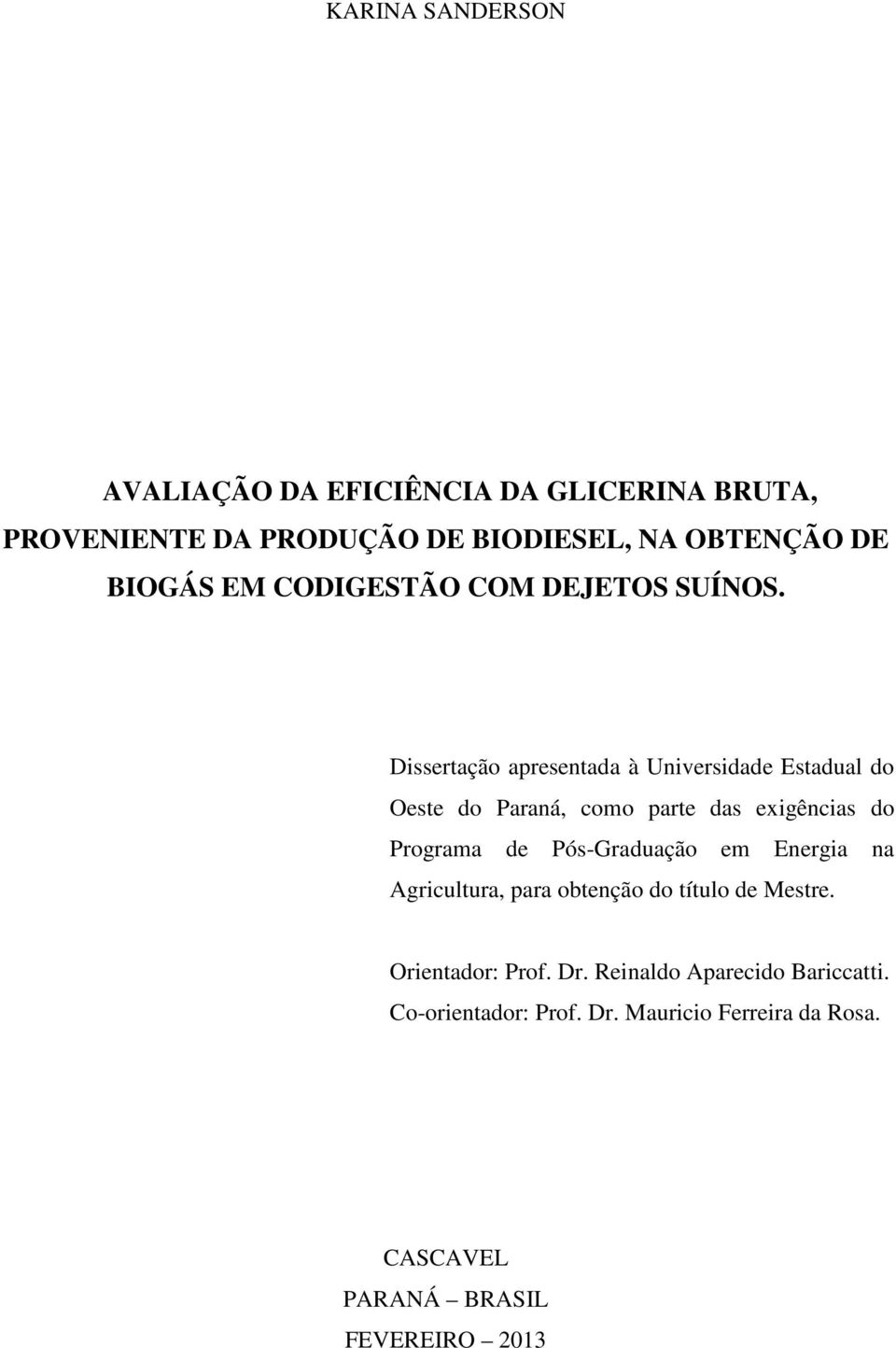 KARINA SANDERSON

AVALIAÇÃO DA EFICIÊNCIA DA GLICERINA BRUTA, PROVENIENTE DA PRODUÇÃO DE BIODIESEL, NA OBTENÇÃO DE BIOGÁS EM CODIGESTÃO COM DEJETOS SUÍNOS.

Dissertação apresentada à Universidade Estadual do Oeste do Paraná, como parte das exigências do Programa de Pós-Graduação em Energia na Agricultura, para obtenção do título de Mestre.

Orientador: Prof. Dr. Reinaldo Aparecido Bariccatti.
Co-orientador: Prof. Dr. Mauricio Ferreira da Rosa.

CASCAVEL
PARANÁ – BRASIL
FEVEREIRO – 2013